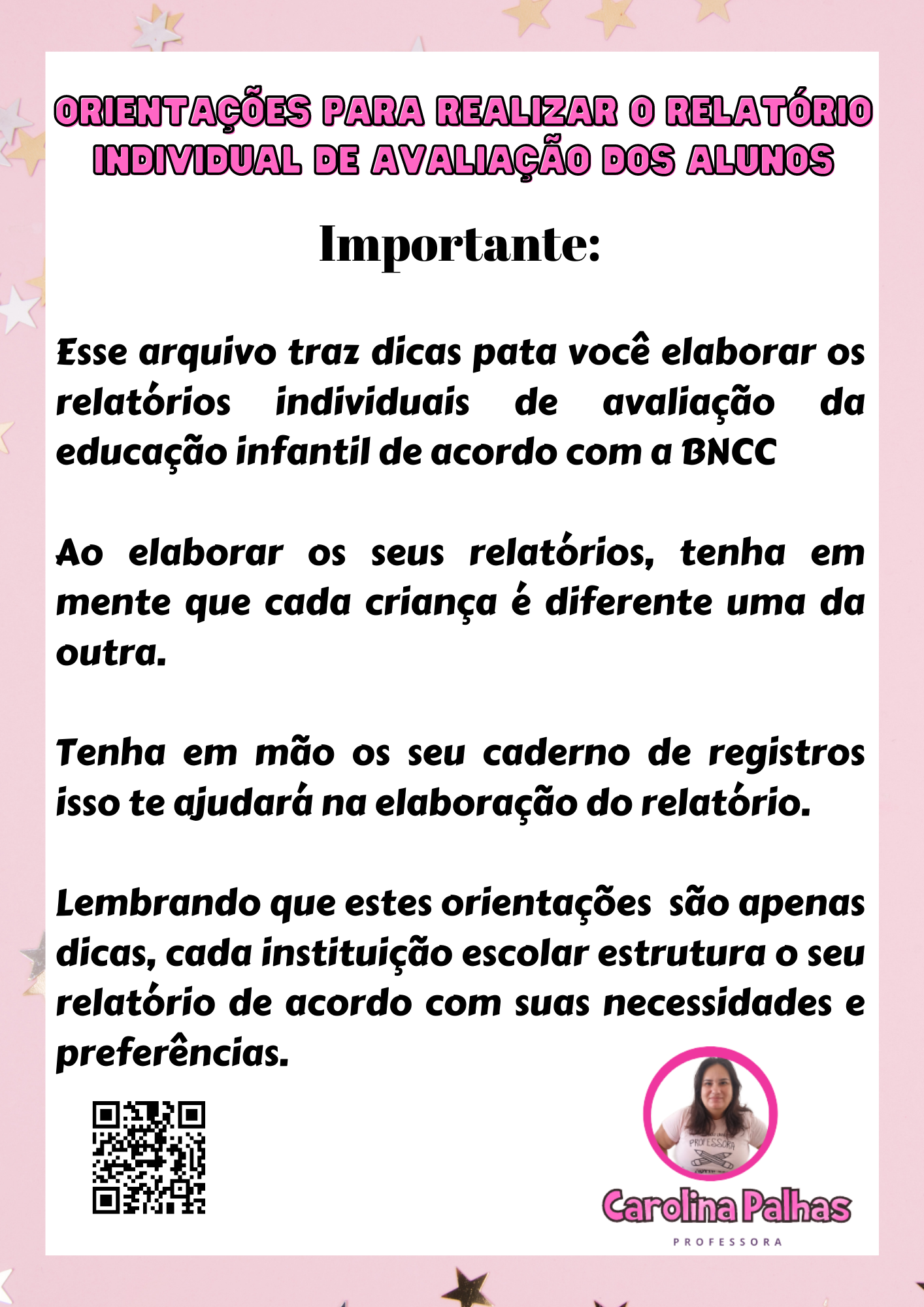 ORIENTAÇÕES PARA REALIZAR O RELATÓRIO INDIVIDUAL DE AVALIAÇÃO DOS ALUNOS

Importante:

Esse arquivo traz dicas pata você elaborar os relatórios individuais de avaliação da educação infantil de acordo com a BNCC

Ao elaborar os seus relatórios, tenha em mente que cada criança é diferente uma da outra.

Tenha em mão os seu caderno de registros isso te ajudará na elaboração do relatório.

Lembrando que estes orientações são apenas dicas, cada instituição escolar estrutura o seu relatório de acordo com suas necessidades e preferências.

PROFESSORA

Carolina Palhas
PROFESSORA